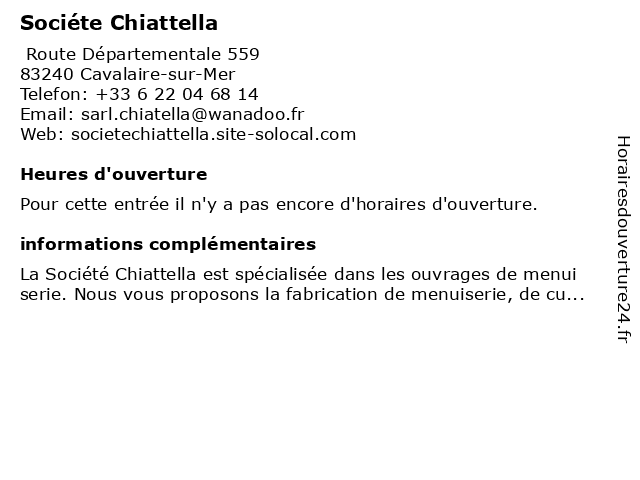 Sociéte Chiattella

Route Départementale 559
83240 Cavalaire-sur-Mer
Telefon: +33 6 22 04 68 14
Email: sarl.chiatella@wanadoo.fr
Web: societechiattella.site-solocal.com

Heures d'ouverture

Pour cette entrée il n'y a pas encore d'horaires d'ouverture.

informations complémentaires

La Société Chiattella est spécialisée dans les ouvrages de menui serie. Nous vous proposons la fabrication de menuiserie, de cu...

Horairesdouverture24.fr